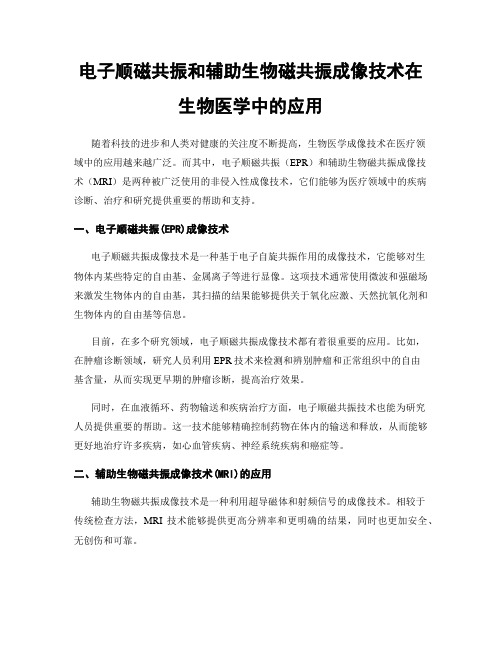 电子顺磁共振和辅助生物磁共振成像技术在生物医学中的应用

随着科技的进步和人类对健康的关注度不断提高，生物医学成像技术在医疗领域中的应用越来越广泛。而其中，电子顺磁共振（EPR）和辅助生物磁共振成像技术（MRI）是两种被广泛使用的非侵入性成像技术，它们能够为医疗领域中的疾病诊断、治疗和研究提供重要的帮助和支持。

一、电子顺磁共振(EPR)成像技术

电子顺磁共振成像技术是一种基于电子自旋共振作用的成像技术，它能够对生物体内某些特定的自由基、金属离子等进行显像。这项技术通常使用微波和强磁场来激发生物体内的自由基，其扫描的结果能够提供关于氧化应激、天然抗氧化剂和生物体内的自由基等信息。

目前，在多个研究领域，电子顺磁共振成像技术都有着很重要的应用。比如，在肿瘤诊断领域，研究人员利用EPR技术来检测和辨别肿瘤和正常组织中的自由基含量，从而实现更早期的肿瘤诊断，提高治疗效果。

同时，在血液循环、药物输送和疾病治疗方面，电子顺磁共振技术也能为研究人员提供重要的帮助。这一技术能够精确控制药物在体内的输送和释放，从而能够更好地治疗许多疾病，如心血管疾病、神经系统疾病和癌症等。

二、辅助生物磁共振成像技术(MRI)的应用

辅助生物磁共振成像技术是一种利用超导磁体和射频信号的成像技术。相较于传统检查方法，MRI 技术能够提供更高分辨率和更明确的结果，同时也更加安全、无创伤和可靠。